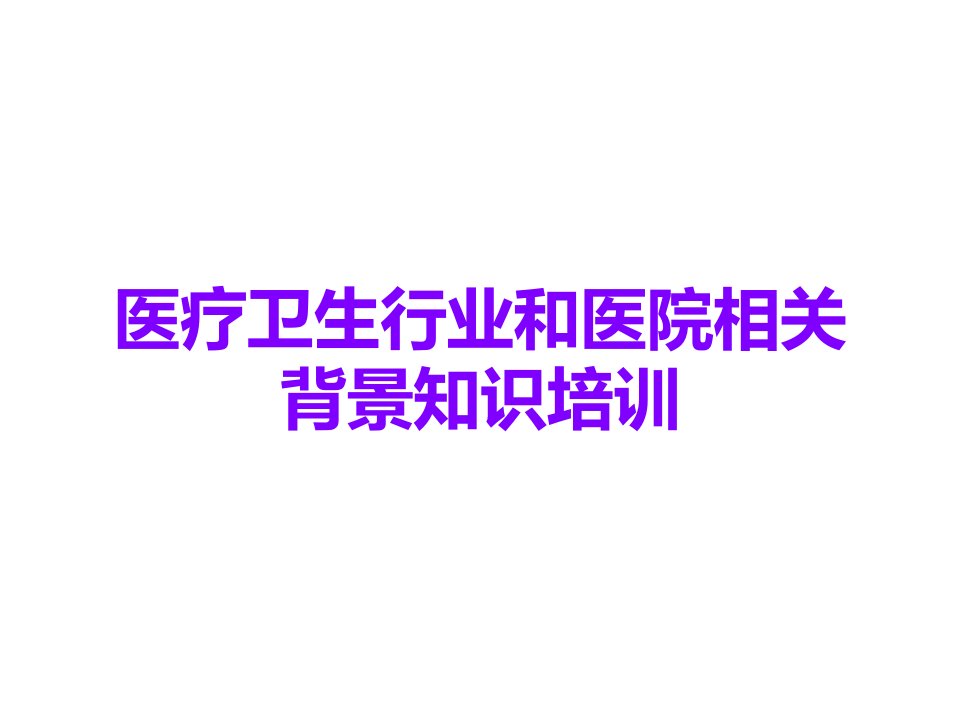 医疗卫生行业和医院相关背景知识培训